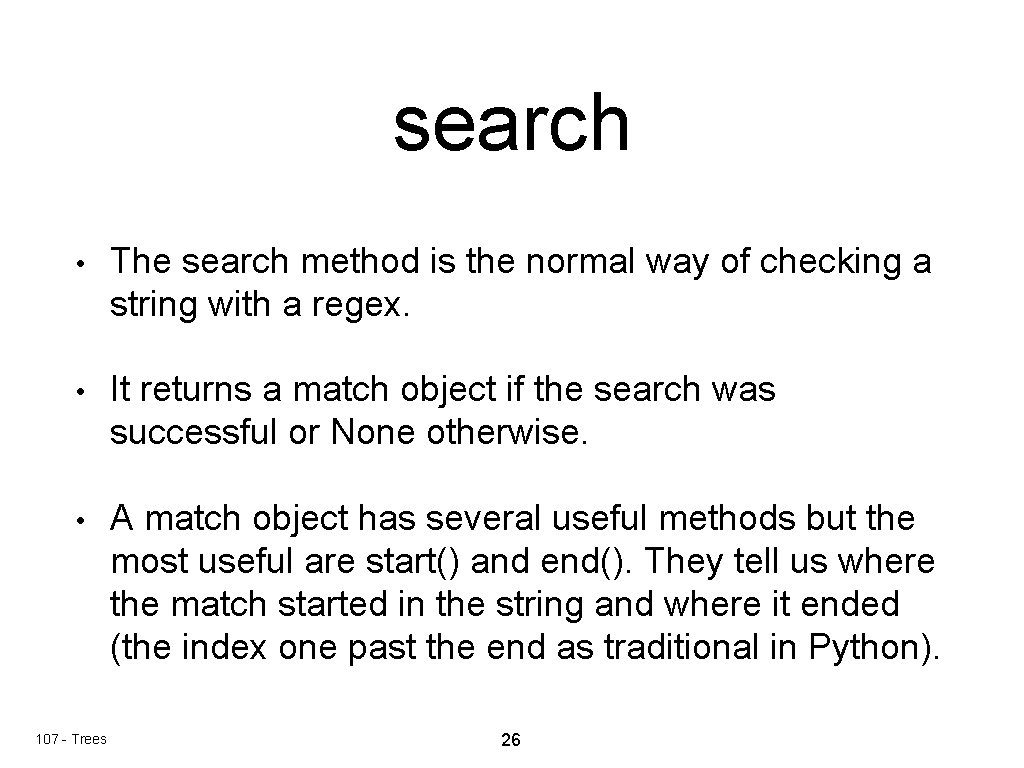 search

• The search method is the normal way of checking a string with a regex.

• It returns a match object if the search was successful or None otherwise.

• A match object has several useful methods but the most useful are start() and end(). They tell us where the match started in the string and where it ended (the index one past the end as traditional in Python).

107 - Trees

26